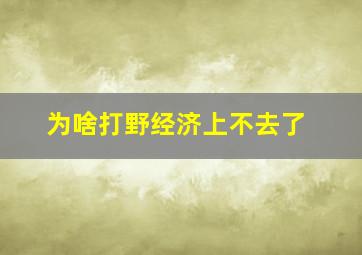 为啥打野经济上不去了